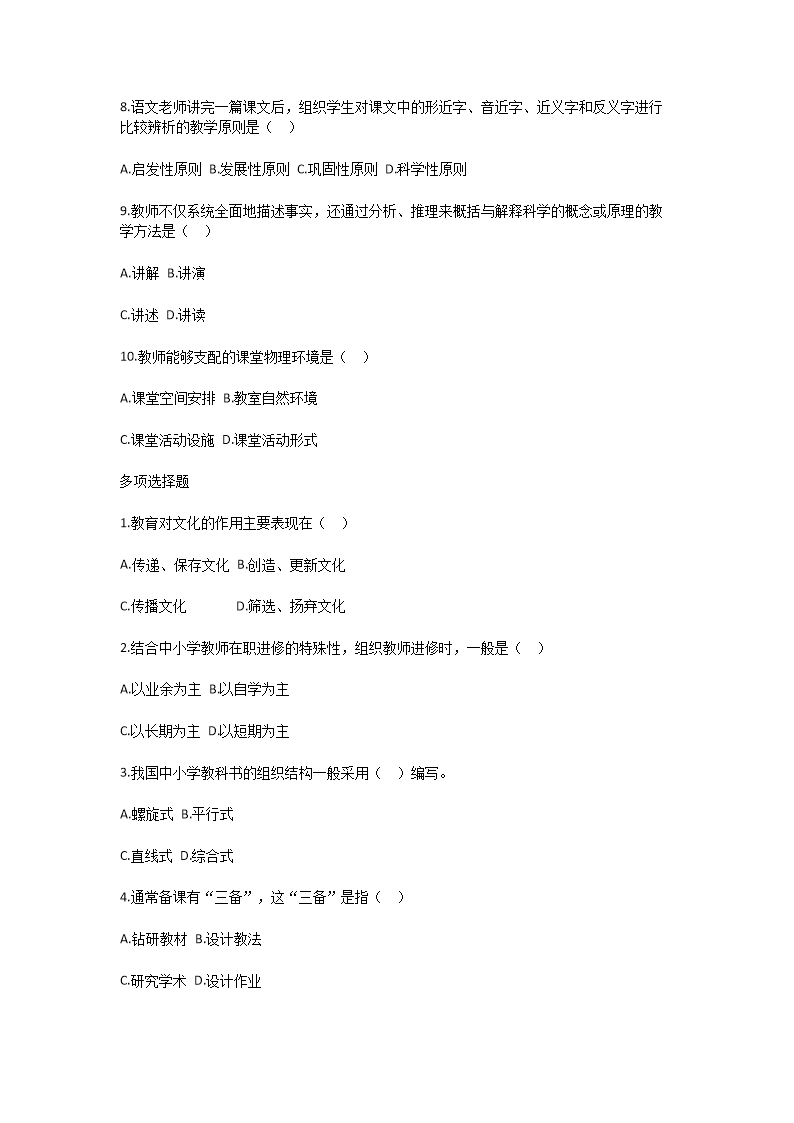 8.语文老师讲完一篇课文后，组织学生对课文中的形近字、音近字、近义字和反义字进行比较辨析的教学原则是（　）

A.启发性原则 B.发展性原则 C.巩固性原则 D.科学性原则

9.教师不仅系统全面地描述事实，还通过分析、推理来概括与解释科学的概念或原理的教学方法是（　）

A.讲解 B.讲演

C.讲述 D.讲读

10.教师能够支配的课堂物理环境是（　）

A.课堂空间安排 B.教室自然环境

C.课堂活动设施 D.课堂活动形式

多项选择题

1.教育对文化的作用主要表现在（　）

A.传递、保存文化 B.创造、更新文化

C.传播文化　　D.筛选、扬弃文化

2.结合中小学教师在职进修的特殊性，组织教师进修时，一般是（　）

A.以业余为主 B.以自学为主

C.以长期为主 D.以短期为主

3.我国中小学教科书的组织结构一般采用（　）编写。

A.螺旋式 B.平行式

C.直线式 D.综合式

4.通常备课有“三备”，这“三备”是指（　）

A.钻研教材 B.设计教法

C.研究学术 D.设计作业